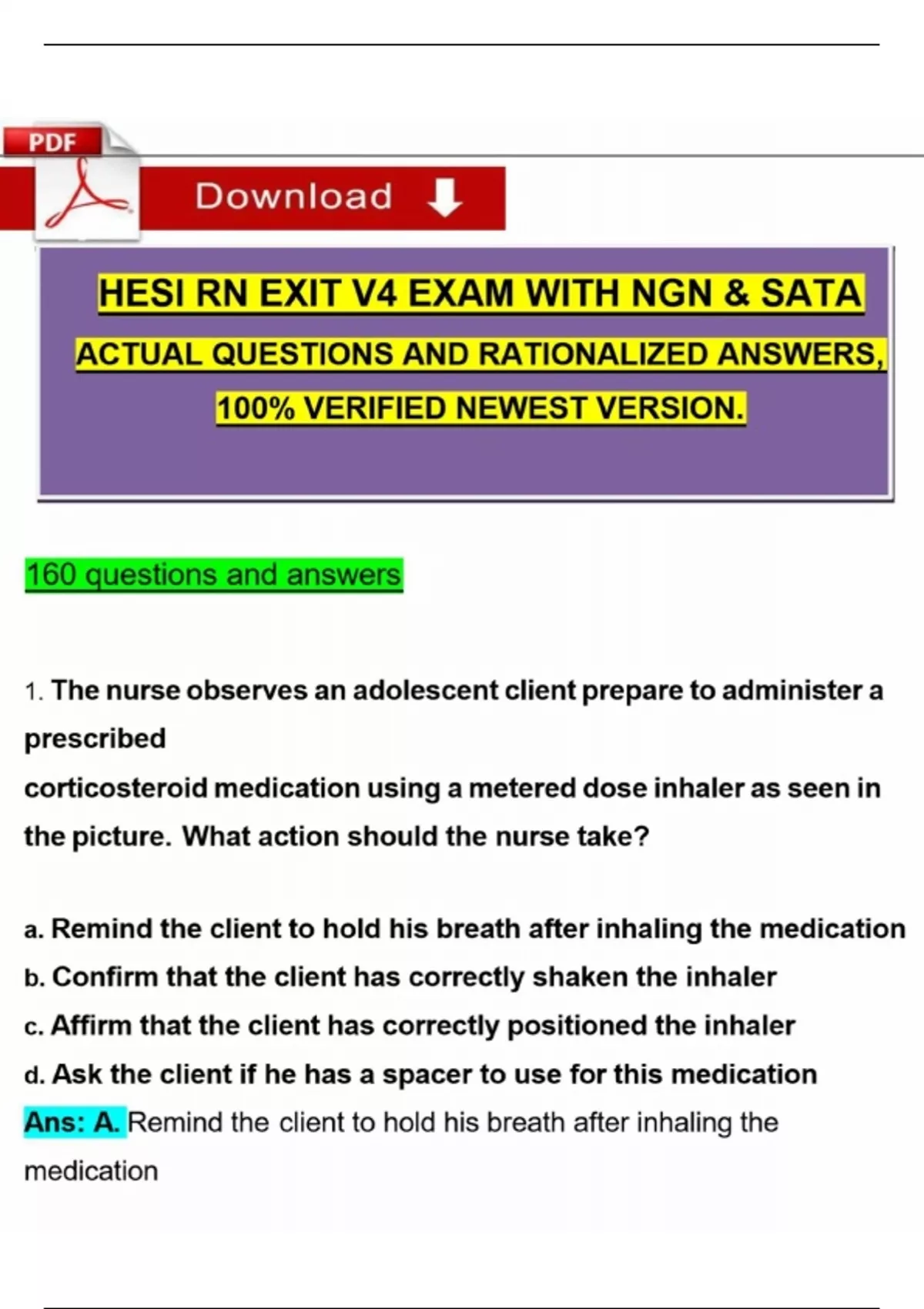 PDF

Download

HESI RN EXIT V4 EXAM WITH NGN & SATA

ACTUAL QUESTIONS AND RATIONALIZED ANSWERS,

100% VERIFIED NEWEST VERSION.

160 questions and answers

1. The nurse observes an adolescent client prepare to administer a prescribed corticosteroid medication using a metered dose inhaler as seen in the picture. What action should the nurse take?

a. Remind the client to hold his breath after inhaling the medication
b. Confirm that the client has correctly shaken the inhaler
c. Affirm that the client has correctly positioned the inhaler
d. Ask the client if he has a spacer to use for this medication
Ans: A. Remind the client to hold his breath after inhaling the medication